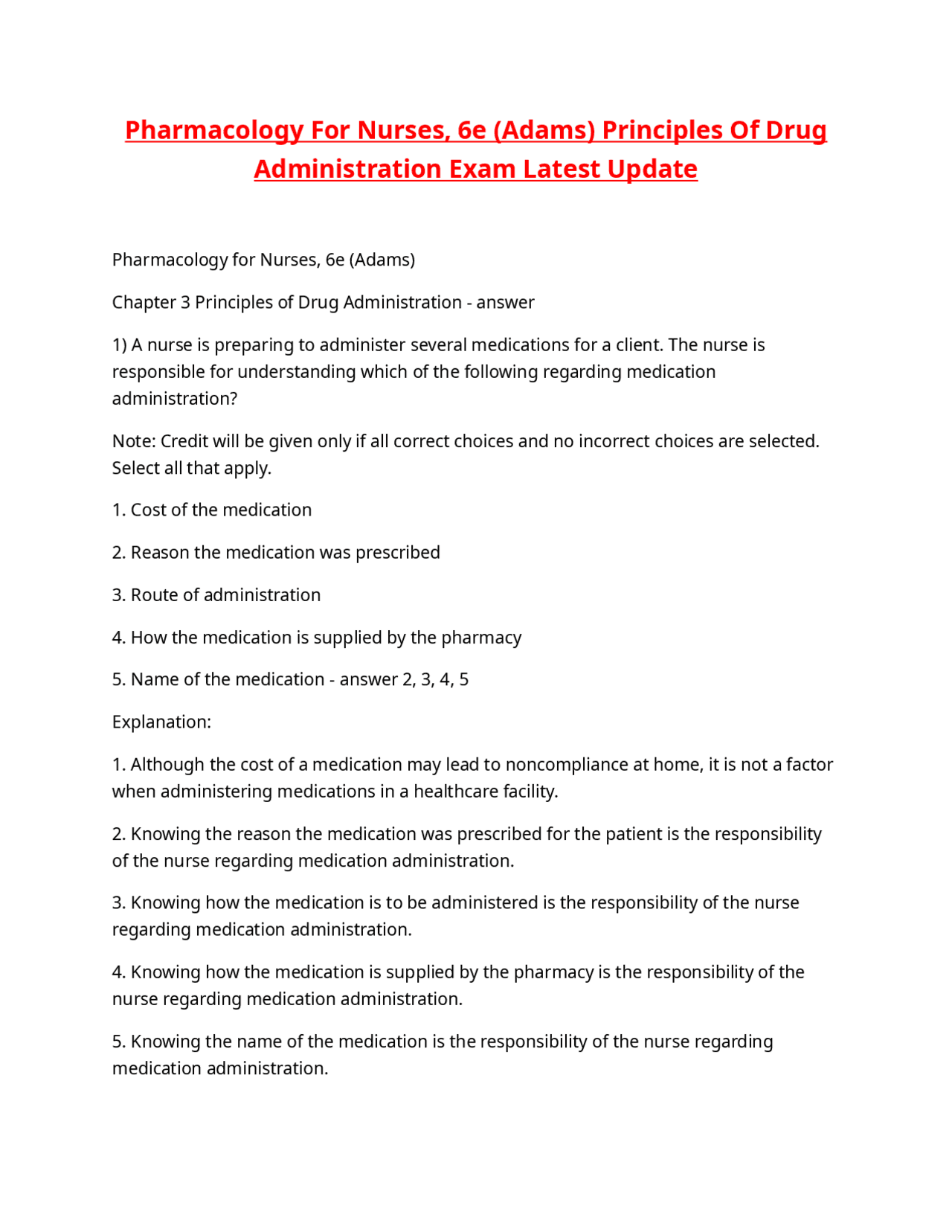 Pharmacology For Nurses, 6e (Adams) Principles Of Drug Administration Exam Latest Update

Pharmacology for Nurses, 6e (Adams)

Chapter 3 Principles of Drug Administration - answer

1) A nurse is preparing to administer several medications for a client. The nurse is responsible for understanding which of the following regarding medication administration?

Note: Credit will be given only if all correct choices and no incorrect choices are selected. Select all that apply.

1. Cost of the medication

2. Reason the medication was prescribed

3. Route of administration

4. How the medication is supplied by the pharmacy

5. Name of the medication - answer 2, 3, 4, 5

Explanation:

1. Although the cost of a medication may lead to noncompliance at home, it is not a factor when administering medications in a healthcare facility.

2. Knowing the reason the medication was prescribed for the patient is the responsibility of the nurse regarding medication administration.

3. Knowing how the medication is to be administered is the responsibility of the nurse regarding medication administration.

4. Knowing how the medication is supplied by the pharmacy is the responsibility of the nurse regarding medication administration.

5. Knowing the name of the medication is the responsibility of the nurse regarding medication administration.